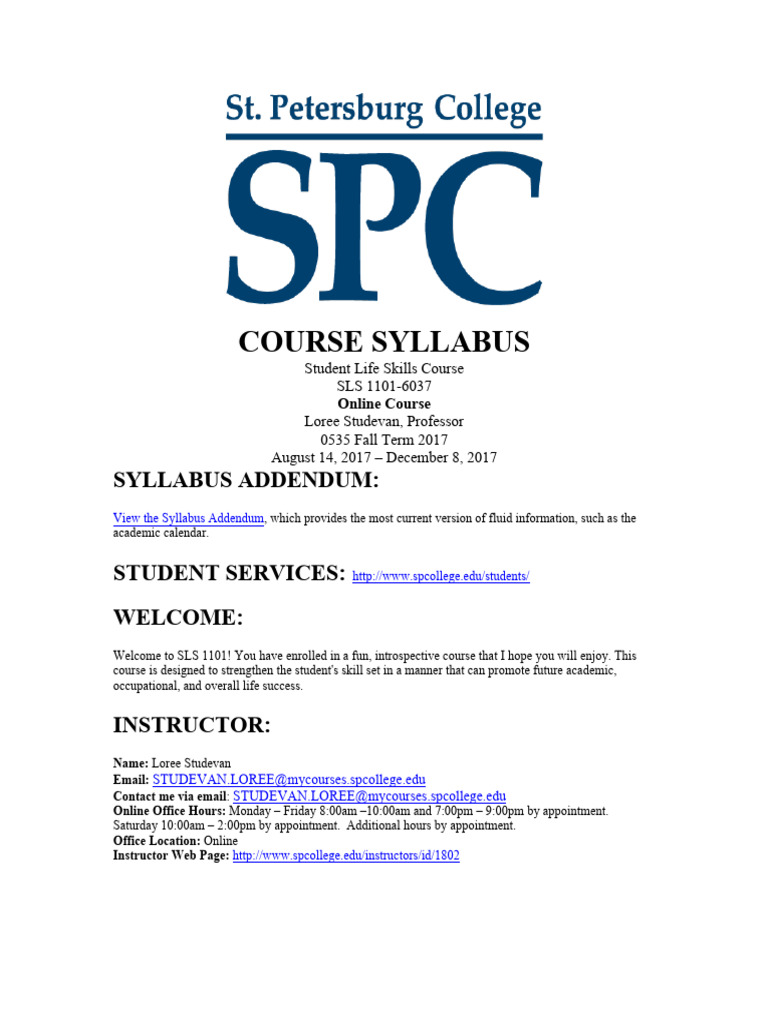 St. Petersburg College

SPC

COURSE SYLLABUS

Student Life Skills Course
SLS 1101-6037
Online Course
Loree Studevan, Professor
0535 Fall Term 2017
August 14, 2017 – December 8, 2017

SYLLABUS ADDENDUM:

View the Syllabus Addendum, which provides the most current version of fluid information, such as the academic calendar.

STUDENT SERVICES: http://www.spcollege.edu/students/

WELCOME:

Welcome to SLS 1101! You have enrolled in a fun, introspective course that I hope you will enjoy. This course is designed to strengthen the student's skill set in a manner that can promote future academic, occupational, and overall life success.

INSTRUCTOR:

Name: Loree Studevan
Email: STUDEVAN.LOREE@mycourses.spcollege.edu
Contact me via email: STUDEVAN.LOREE@mycourses.spcollege.edu
Online Office Hours: Monday – Friday 8:00am –10:00am and 7:00pm – 9:00pm by appointment. Saturday 10:00am – 2:00pm by appointment. Additional hours by appointment.
Office Location: Online
Instructor Web Page: http://www.spcollege.edu/instructors/id/1802